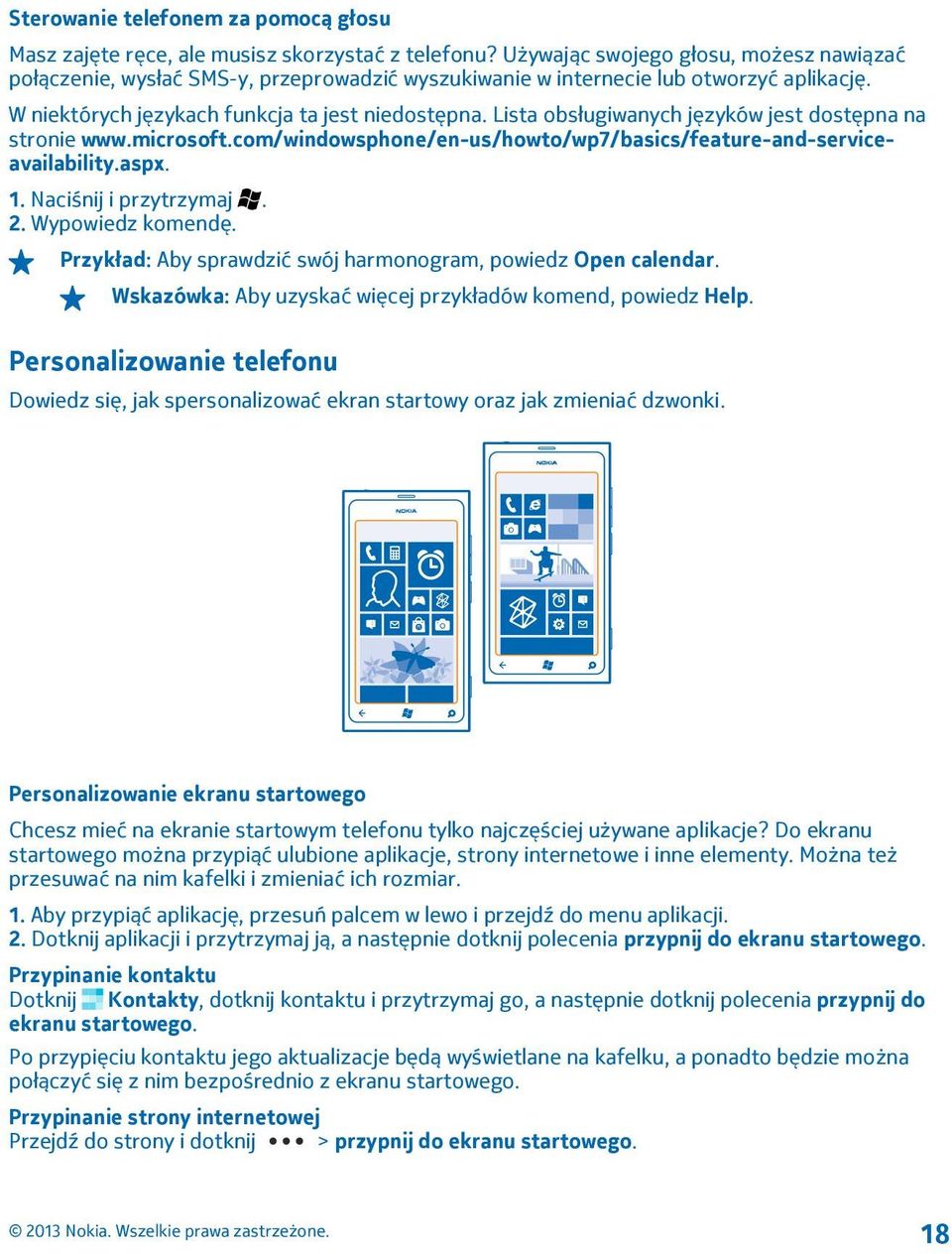 Sterowanie telefonem za pomocą głosu

Masz zajęte ręce, ale musisz skorzystać z telefonu? Używając swojego głosu, możesz nawiązać połączenie, wysłać SMS-y, przeprowadzić wyszukiwanie w internecie lub otworzyć aplikację.

W niektórych językach funkcja ta jest niedostępna. Lista obsługiwanych języków jest dostępna na stronie www.microsoft.com/windowsphone/en-us/howto/wp7/basics/feature-and-service-availability.aspx.

1. Naciśnij i przytrzymaj .
2. Wypowiedz komendę.

Przykład: Aby sprawdzić swój harmonogram, powiedz Open calendar.

Wskazówka: Aby uzyskać więcej przykładów komend, powiedz Help.

Personalizowanie telefonu

Dowiedz się, jak spersonalizować ekran startowy oraz jak zmieniać dzwonki.

NOKIA

NOKIA

Personalizowanie ekranu startowego

Chcesz mieć na ekranie startowym telefonu tylko najczęściej używane aplikacje? Do ekranu startowego można przypiąć ulubione aplikacje, strony internetowe i inne elementy. Można też przesuwać na nim kafelki i zmieniać ich rozmiar.

1. Aby przypiąć aplikację, przesuń palcem w lewo i przejdź do menu aplikacji.
2. Dotknij aplikacji i przytrzymaj ją, a następnie dotknij polecenia przypnij do ekranu startowego.

Przypinanie kontaktu
Dotknij Kontakty, dotknij kontaktu i przytrzymaj go, a następnie dotknij polecenia przypnij do ekranu startowego.

Po przypięciu kontaktu jego aktualizacje będą wyświetlane na kafelku, a ponadto będzie można połączyć się z nim bezpośrednio z ekranu startowego.

Przypinanie strony internetowej
Przejdź do strony i dotknij ••• > przypnij do ekranu startowego.

© 2013 Nokia. Wszelkie prawa zastrzeżone.

18